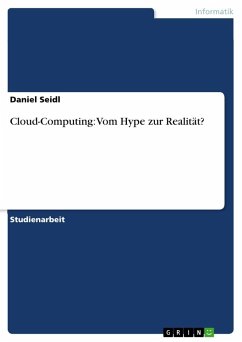 Informatik

Daniel Seidl

Cloud-Computing: Vom Hype zur Realität?

Studienarbeit

GRIN